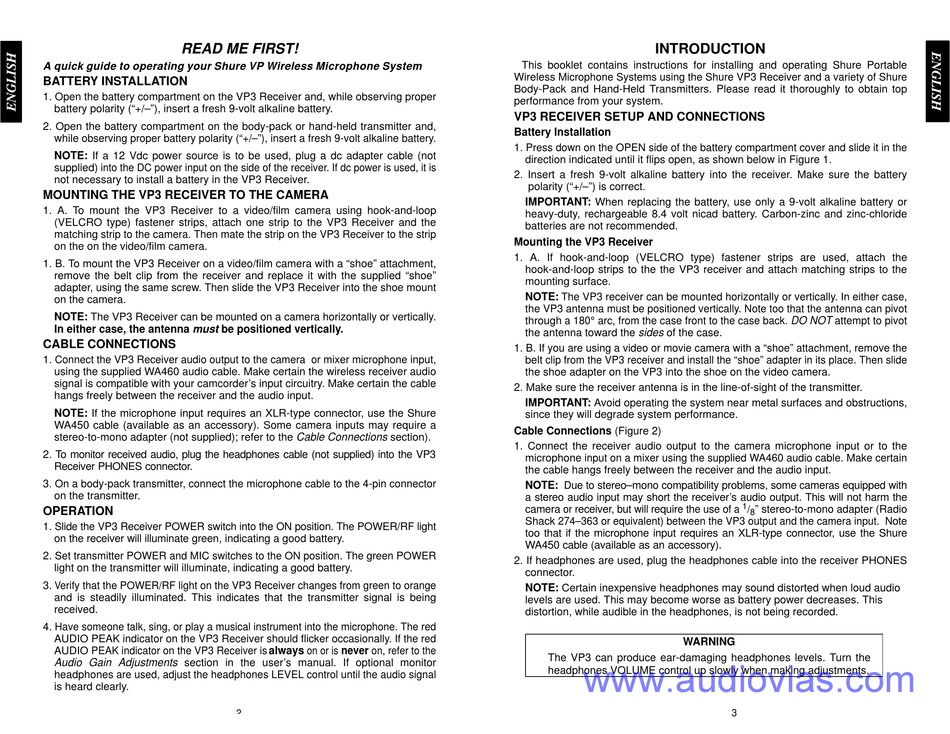 ENGLISH

READ ME FIRST!

A quick guide to operating your Shure VP Wireless Microphone System

BATTERY INSTALLATION

1. Open the battery compartment on the VP3 Receiver and, while observing proper battery polarity ("+/–"), insert a fresh 9-volt alkaline battery.

2. Open the battery compartment on the body-pack or hand-held transmitter and, while observing proper battery polarity ("+/–"), insert a fresh 9-volt alkaline battery.

NOTE: If a 12 Vdc power source is to be used, plug a dc adapter cable (not supplied) into the DC power input on the side of the receiver. If dc power is used, it is not necessary to install a battery in the VP3 Receiver.

MOUNTING THE VP3 RECEIVER TO THE CAMERA

1. A. To mount the VP3 Receiver to a video/film camera using hook-and-loop (VELCRO type) fastener strips, attach one strip to the VP3 Receiver and the matching strip to the camera. Then mate the strip on the VP3 Receiver to the strip on the on the video/film camera.

1. B. To mount the VP3 Receiver on a video/film camera with a "shoe" attachment, remove the belt clip from the receiver and replace it with the supplied "shoe" adapter, using the same screw. Then slide the VP3 Receiver into the shoe mount on the camera.

NOTE: The VP3 Receiver can be mounted on a camera horizontally or vertically. In either case, the antenna must be positioned vertically.

CABLE CONNECTIONS

1. Connect the VP3 Receiver audio output to the camera or mixer microphone input, using the supplied WA460 audio cable. Make certain the wireless receiver audio signal is compatible with your camcorder's input circuitry. Make certain the cable hangs freely between the receiver and the audio input.

NOTE: If the microphone input requires an XLR-type connector, use the Shure WA450 cable (available as an accessory). Some camera inputs may require a stereo-to-mono adapter (not supplied); refer to the Cable Connections section).

2. To monitor received audio, plug the headphones cable (not supplied) into the VP3 Receiver PHONES connector.

3. On a body-pack transmitter, connect the microphone cable to the 4-pin connector on the transmitter.

OPERATION

1. Slide the VP3 Receiver POWER switch into the ON position. The POWER/RF light on the receiver will illuminate green, indicating a good battery.

2. Set transmitter POWER and MIC switches to the ON position. The green POWER light on the transmitter will illuminate, indicating a good battery.

3. Verify that the POWER/RF light on the VP3 Receiver changes from green to orange and is steadily illuminated. This indicates that the transmitter signal is being received.

4. Have someone talk, sing, or play a musical instrument into the microphone. The red AUDIO PEAK indicator on the VP3 Receiver should flicker occasionally. If the red AUDIO PEAK indicator on the VP3 Receiver is always on or is never on, refer to the Audio Gain Adjustments section in the user's manual. If optional monitor headphones are used, adjust the headphones LEVEL control until the audio signal is heard clearly.

2

INTRODUCTION

This booklet contains instructions for installing and operating Shure Portable Wireless Microphone Systems using the Shure VP3 Receiver and a variety of Shure Body-Pack and Hand-Held Transmitters. Please read it thoroughly to obtain top performance from your system.

VP3 RECEIVER SETUP AND CONNECTIONS

Battery Installation

1. Press down on the OPEN side of the battery compartment cover and slide it in the direction indicated until it flips open, as shown below in Figure 1.

2. Insert a fresh 9-volt alkaline battery into the receiver. Make sure the battery polarity ("+/–") is correct.

IMPORTANT: When replacing the battery, use only a 9-volt alkaline battery or heavy-duty, rechargeable 8.4 volt nicad battery. Carbon-zinc and zinc-chloride batteries are not recommended.

Mounting the VP3 Receiver

1. A. If hook-and-loop (VELCRO type) fastener strips are used, attach the hook-and-loop strips to the the VP3 receiver and attach matching strips to the mounting surface.

NOTE: The VP3 receiver can be mounted horizontally or vertically. In either case, the VP3 antenna must be positioned vertically. Note too that the antenna can pivot through a 180° arc, from the case front to the case back. DO NOT attempt to pivot the antenna toward the sides of the case.

1. B. If you are using a video or movie camera with a "shoe" attachment, remove the belt clip from the VP3 receiver and install the "shoe" adapter in its place. Then slide the shoe adapter on the VP3 into the shoe on the video camera.

2. Make sure the receiver antenna is in the line-of-sight of the transmitter.

IMPORTANT: Avoid operating the system near metal surfaces and obstructions, since they will degrade system performance.

Cable Connections (Figure 2)

1. Connect the receiver audio output to the camera microphone input or to the microphone input on a mixer using the supplied WA460 audio cable. Make certain the cable hangs freely between the receiver and the audio input.

NOTE: Due to stereo–mono compatibility problems, some cameras equipped with a stereo audio input may short the receiver's audio output. This will not harm the camera or receiver, but will require the use of a $^1/_8$" stereo-to-mono adapter (Radio Shack 274–363 or equivalent) between the VP3 output and the camera input. Note too that if the microphone input requires an XLR-type connector, use the Shure WA450 cable (available as an accessory).

2. If headphones are used, plug the headphones cable into the receiver PHONES connector.

NOTE: Certain inexpensive headphones may sound distorted when loud audio levels are used. This may become worse as battery power decreases. This distortion, while audible in the headphones, is not being recorded.

WARNING

The VP3 can produce ear-damaging headphones levels. Turn the headphones VOLUME control up slowly when making adjustments.

www.audiovias.com

3

ENGLISH